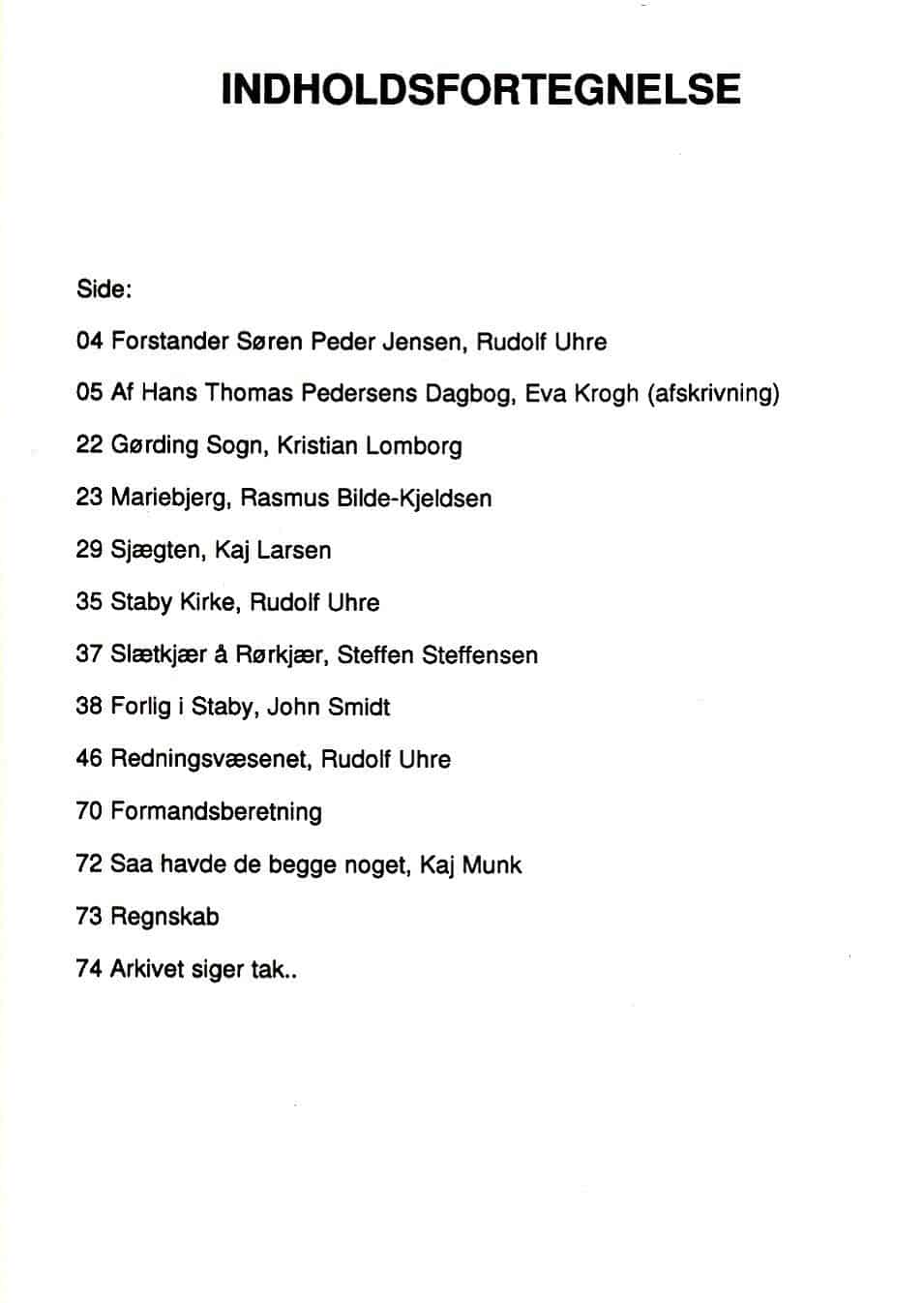 INDHOLDSFORTEGNELSE

Side:

04 Forstander Søren Peder Jensen, Rudolf Uhre

05 Af Hans Thomas Pedersens Dagbog, Eva Krogh (afskrivning)

22 Gørding Sogn, Kristian Lomborg

23 Mariebjerg, Rasmus Bilde-Kjeldsen

29 Sjægten, Kaj Larsen

35 Staby Kirke, Rudolf Uhre

37 Slætkjær å Rørkjær, Steffen Steffensen

38 Forlig i Staby, John Smidt

46 Redningsvæsenet, Rudolf Uhre

70 Formandsberetning

72 Saa havde de begge noget, Kaj Munk

73 Regnskab

74 Arkivet siger tak..